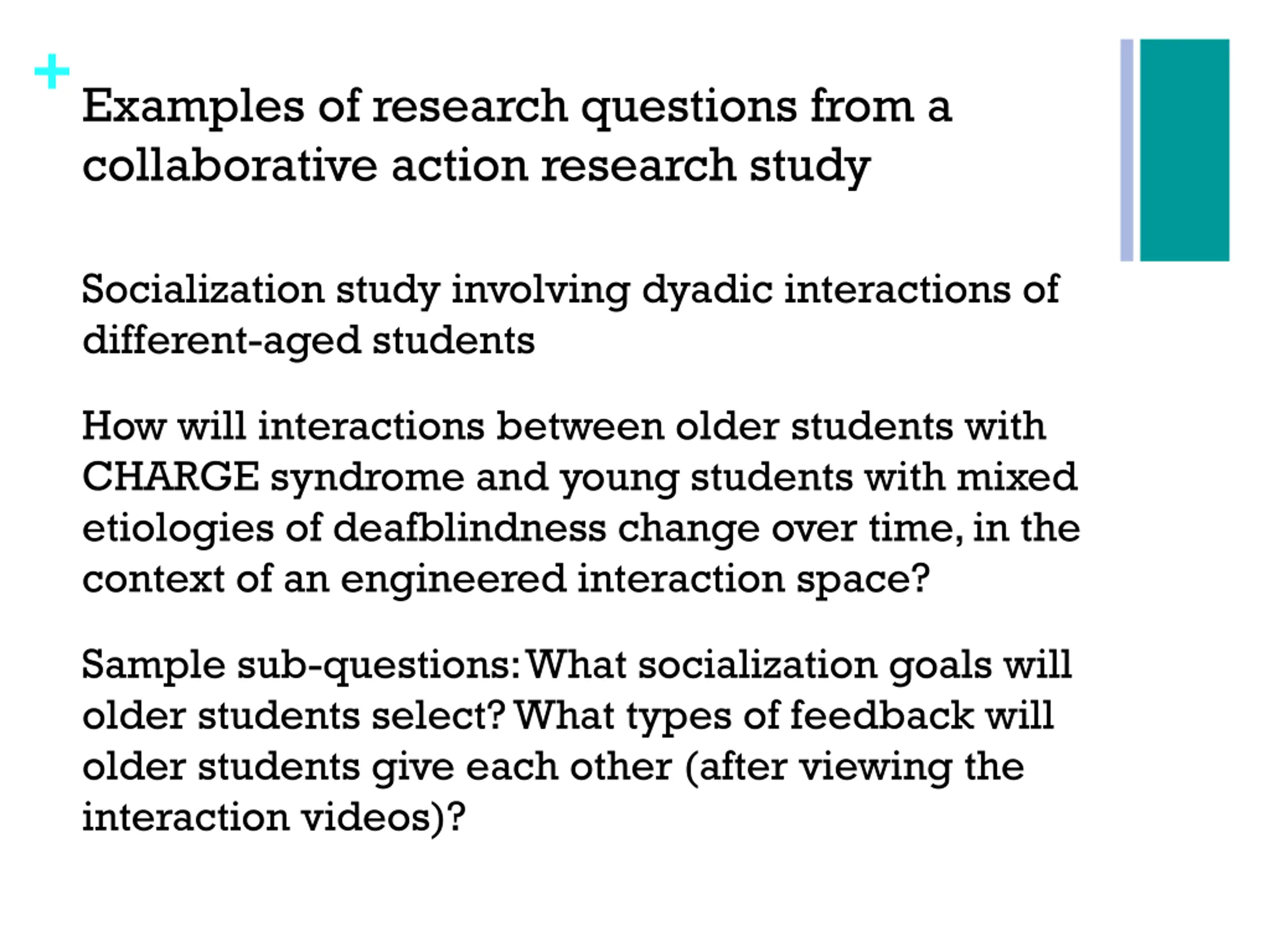 +

Examples of research questions from a collaborative action research study

Socialization study involving dyadic interactions of different-aged students

How will interactions between older students with CHARGE syndrome and young students with mixed etiologies of deafblindness change over time, in the context of an engineered interaction space?

Sample sub-questions: What socialization goals will older students select? What types of feedback will older students give each other (after viewing the interaction videos)?